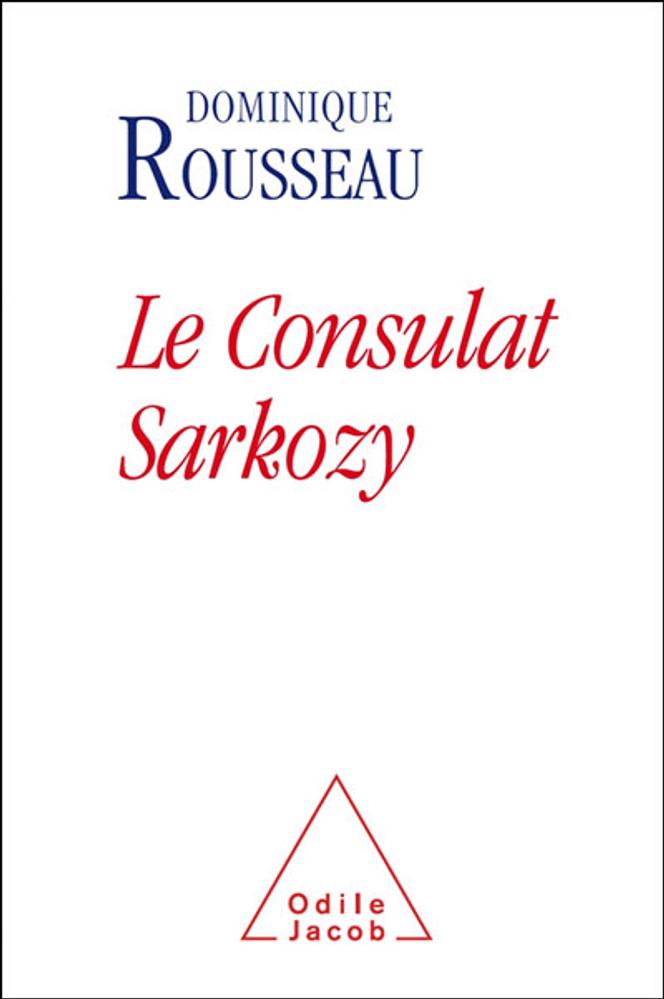 DOMINIQUE
ROUSSEAU

Le Consulat Sarkozy

Odile Jacob